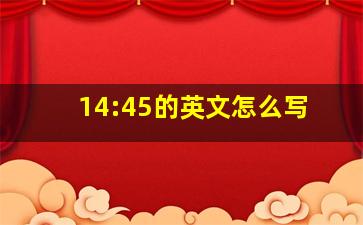 14:45的英文怎么写